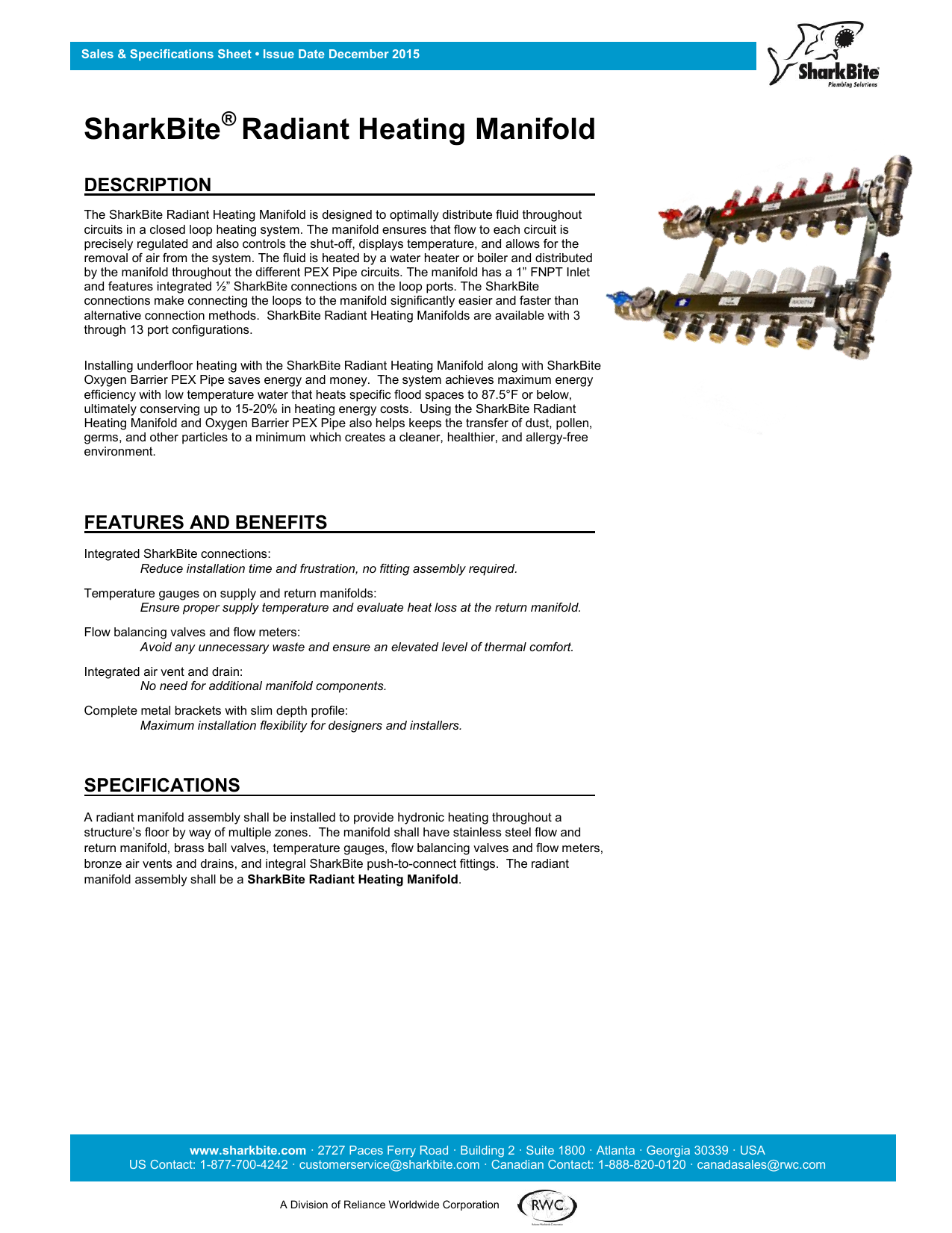 Sales & Specifications Sheet • Issue Date December 2015

SharkBite
Plumbing Solutions

SharkBite® Radiant Heating Manifold

DESCRIPTION

The SharkBite Radiant Heating Manifold is designed to optimally distribute fluid throughout circuits in a closed loop heating system. The manifold ensures that flow to each circuit is precisely regulated and also controls the shut-off, displays temperature, and allows for the removal of air from the system. The fluid is heated by a water heater or boiler and distributed by the manifold throughout the different PEX Pipe circuits. The manifold has a 1" FNPT Inlet and features integrated ½" SharkBite connections on the loop ports. The SharkBite connections make connecting the loops to the manifold significantly easier and faster than alternative connection methods. SharkBite Radiant Heating Manifolds are available with 3 through 13 port configurations.

Installing underfloor heating with the SharkBite Radiant Heating Manifold along with SharkBite Oxygen Barrier PEX Pipe saves energy and money. The system achieves maximum energy efficiency with low temperature water that heats specific flood spaces to 87.5°F or below, ultimately conserving up to 15-20% in heating energy costs. Using the SharkBite Radiant Heating Manifold and Oxygen Barrier PEX Pipe also helps keeps the transfer of dust, pollen, germs, and other particles to a minimum which creates a cleaner, healthier, and allergy-free environment.

FEATURES AND BENEFITS

Integrated SharkBite connections:
Reduce installation time and frustration, no fitting assembly required.

Temperature gauges on supply and return manifolds:
Ensure proper supply temperature and evaluate heat loss at the return manifold.

Flow balancing valves and flow meters:
Avoid any unnecessary waste and ensure an elevated level of thermal comfort.

Integrated air vent and drain:
No need for additional manifold components.

Complete metal brackets with slim depth profile:
Maximum installation flexibility for designers and installers.

SPECIFICATIONS

A radiant manifold assembly shall be installed to provide hydronic heating throughout a structure's floor by way of multiple zones. The manifold shall have stainless steel flow and return manifold, brass ball valves, temperature gauges, flow balancing valves and flow meters, bronze air vents and drains, and integral SharkBite push-to-connect fittings. The radiant manifold assembly shall be a SharkBite Radiant Heating Manifold.

www.sharkbite.com · 2727 Paces Ferry Road · Building 2 · Suite 1800 · Atlanta · Georgia 30339 · USA
US Contact: 1-877-700-4242 · customerservice@sharkbite.com · Canadian Contact: 1-888-820-0120 · canadasales@rwc.com

A Division of Reliance Worldwide Corporation
RWC